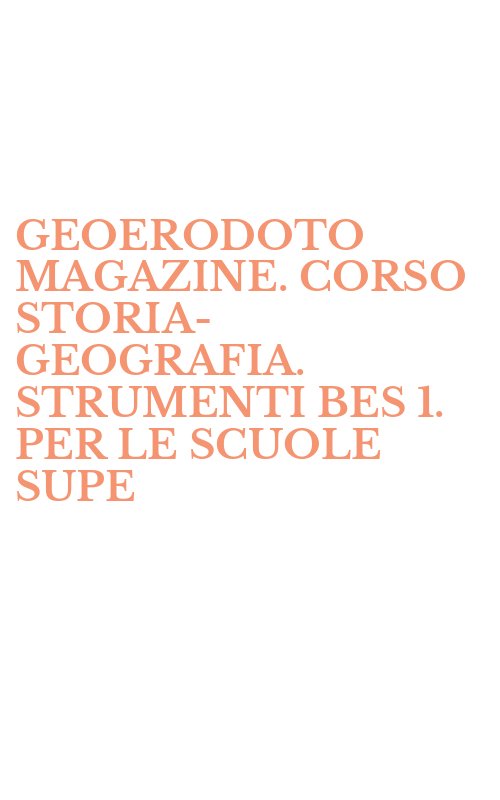 GEOERODOTO MAGAZINE. CORSO STORIA-GEOGRAFIA. STRUMENTI BES 1. PER LE SCUOLE SUPE